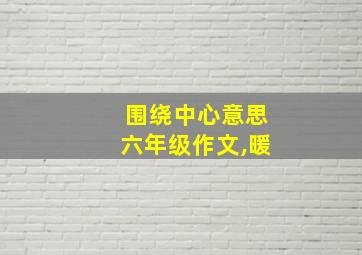 围绕中心意思
六年级作文,暖